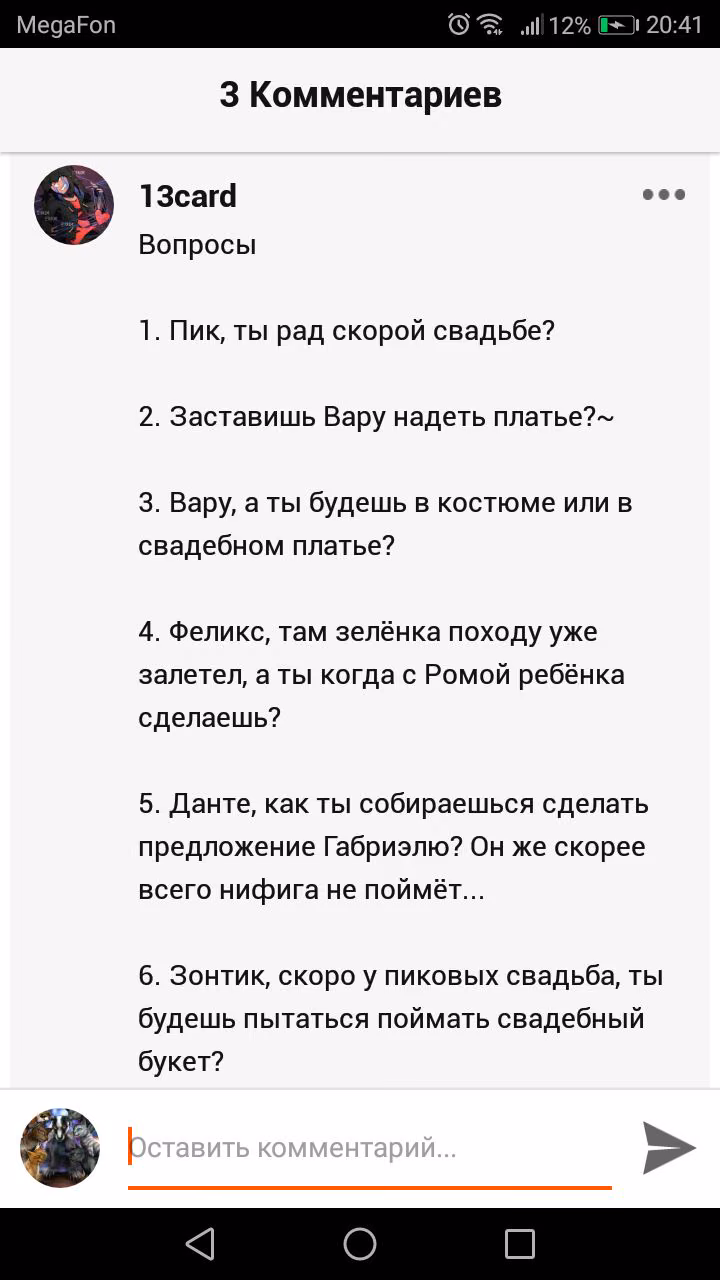 MegaFon 12% 20:41

3 Комментариев

13card

Вопросы

1. Пик, ты рад скорой свадьбе?

2. Заставишь Вару надеть платье?~

3. Вару, а ты будешь в костюме или в свадебном платье?

4. Феликс, там зелёнка походу уже залетел, а ты когда с Ромой ребёнка сделаешь?

5. Данте, как ты собираешься сделать предложение Габриэлю? Он же скорее всего нифига не поймёт...

6. Зонтик, скоро у пиковых свадьба, ты будешь пытаться поймать свадебный букет?

Оставить комментарий...